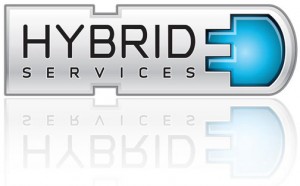 HYBRID
SERVICES